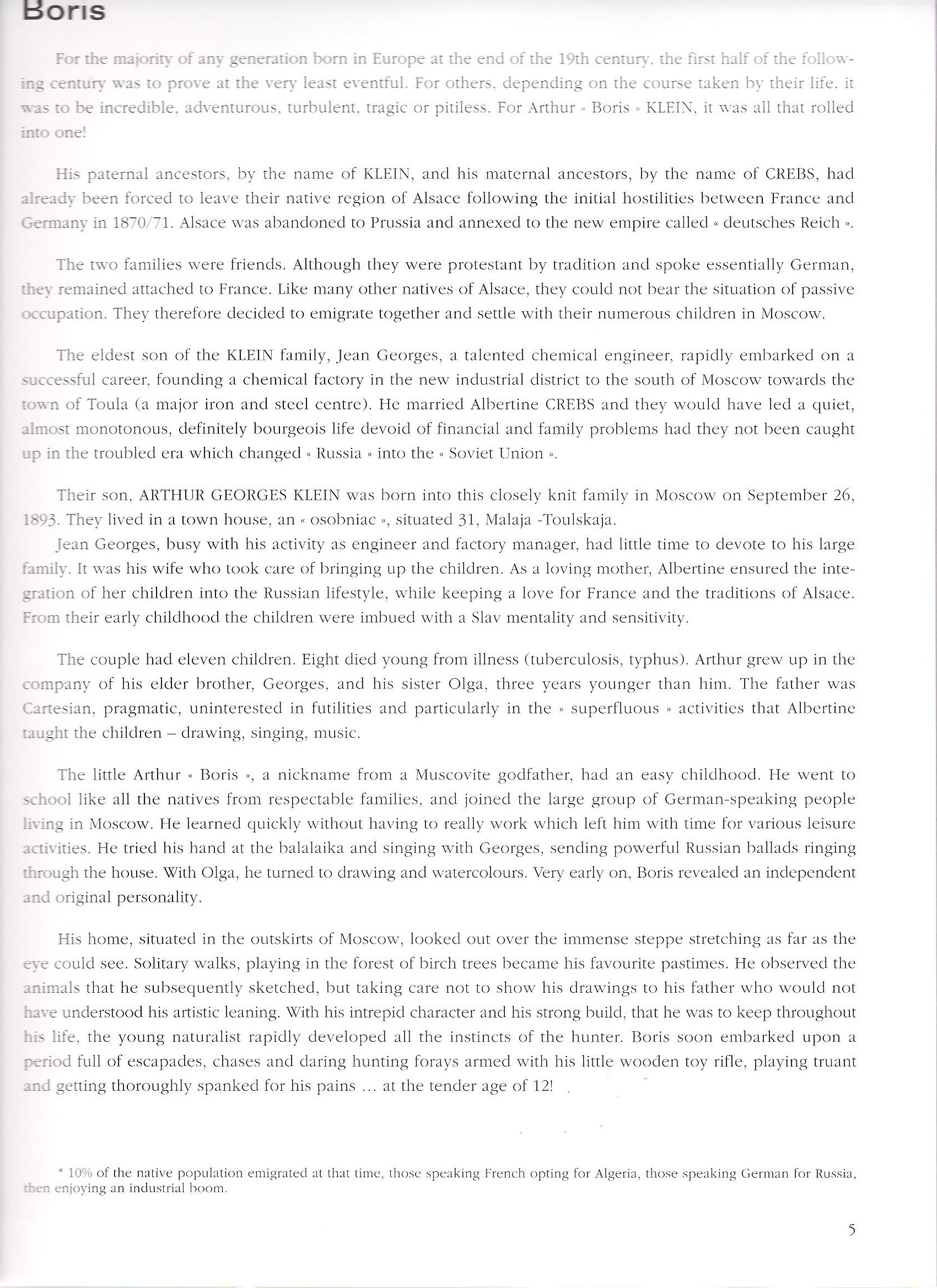 Boris

For the majority of any generation born in Europe at the end of the 19th century, the first half of the following century was to prove at the very least eventful. For others, depending on the course taken by their life, it was to be incredible, adventurous, turbulent, tragic or pitiless. For Arthur « Boris » KLEIN, it was all that rolled into one!

His paternal ancestors, by the name of KLEIN, and his maternal ancestors, by the name of CREBS, had already been forced to leave their native region of Alsace following the initial hostilities between France and Germany in 1870/71. Alsace was abandoned to Prussia and annexed to the new empire called « deutsches Reich ».

The two families were friends. Although they were protestant by tradition and spoke essentially German, they remained attached to France. Like many other natives of Alsace, they could not bear the situation of passive occupation. They therefore decided to emigrate together and settle with their numerous children in Moscow.

The eldest son of the KLEIN family, Jean Georges, a talented chemical engineer, rapidly embarked on a successful career, founding a chemical factory in the new industrial district to the south of Moscow towards the town of Toula (a major iron and steel centre). He married Albertine CREBS and they would have led a quiet, almost monotonous, definitely bourgeois life devoid of financial and family problems had they not been caught up in the troubled era which changed « Russia » into the « Soviet Union ».

Their son, ARTHUR GEORGES KLEIN was born into this closely knit family in Moscow on September 26, 1893. They lived in a town house, an « osobniac », situated 31, Malaja -Toulskaja.
Jean Georges, busy with his activity as engineer and factory manager, had little time to devote to his large family. It was his wife who took care of bringing up the children. As a loving mother, Albertine ensured the integration of her children into the Russian lifestyle, while keeping a love for France and the traditions of Alsace. From their early childhood the children were imbued with a Slav mentality and sensitivity.

The couple had eleven children. Eight died young from illness (tuberculosis, typhus). Arthur grew up in the company of his elder brother, Georges, and his sister Olga, three years younger than him. The father was Cartesian, pragmatic, uninterested in futilities and particularly in the « superfluous » activities that Albertine taught the children – drawing, singing, music.

The little Arthur « Boris », a nickname from a Muscovite godfather, had an easy childhood. He went to school like all the natives from respectable families, and joined the large group of German-speaking people living in Moscow. He learned quickly without having to really work which left him with time for various leisure activities. He tried his hand at the balalaika and singing with Georges, sending powerful Russian ballads ringing through the house. With Olga, he turned to drawing and watercolours. Very early on, Boris revealed an independent and original personality.

His home, situated in the outskirts of Moscow, looked out over the immense steppe stretching as far as the eye could see. Solitary walks, playing in the forest of birch trees became his favourite pastimes. He observed the animals that he subsequently sketched, but taking care not to show his drawings to his father who would not have understood his artistic leaning. With his intrepid character and his strong build, that he was to keep throughout his life, the young naturalist rapidly developed all the instincts of the hunter. Boris soon embarked upon a period full of escapades, chases and daring hunting forays armed with his little wooden toy rifle, playing truant and getting thoroughly spanked for his pains ... at the tender age of 12!

* 10% of the native population emigrated at that time, those speaking French opting for Algeria, those speaking German for Russia, then enjoying an industrial boom.

5